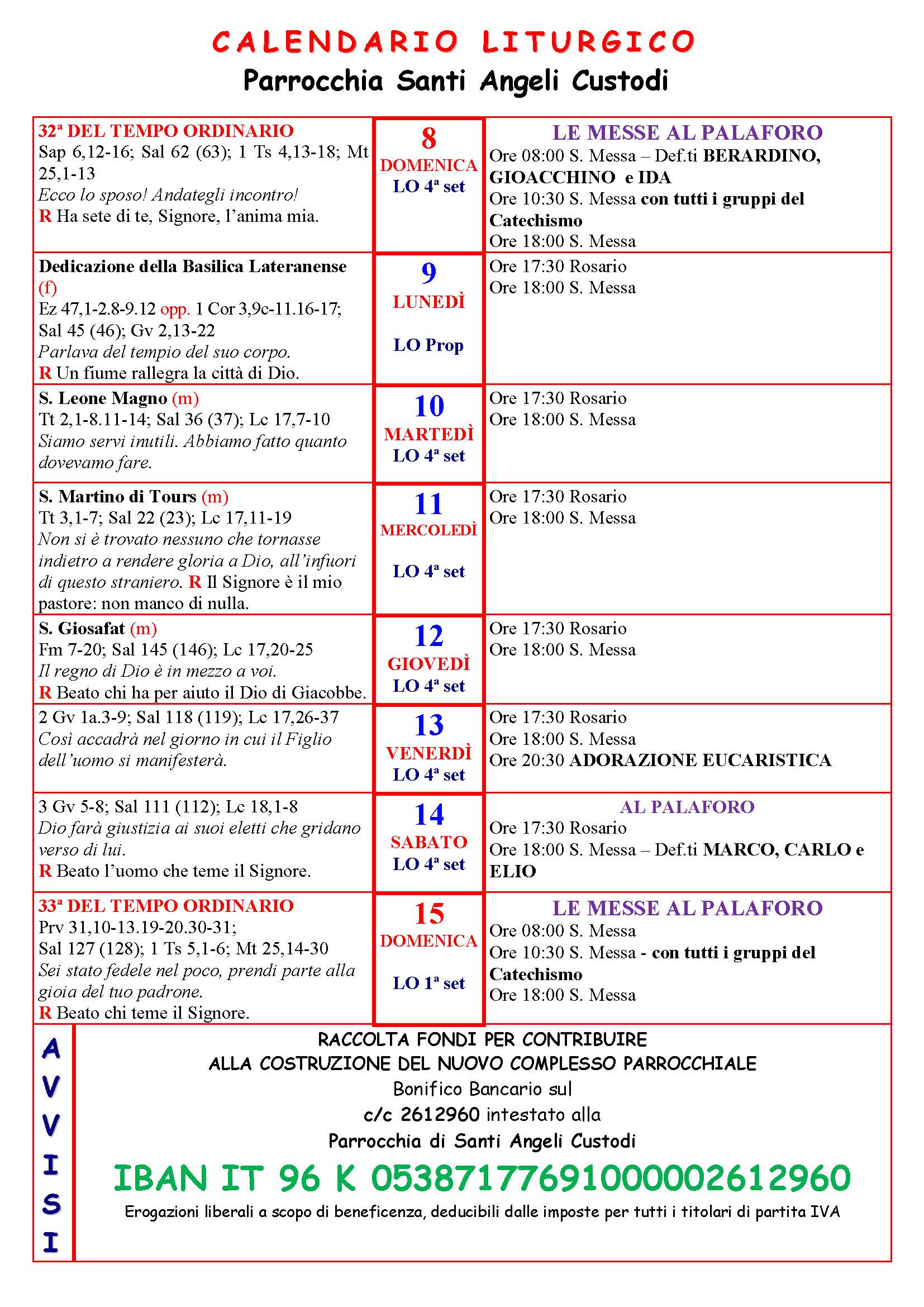 CALENDARIO LITURGICO

Parrocchia Santi Angeli Custodi

| | | |
|---|---|---|
| 32ª DEL TEMPO ORDINARIO Sap 6,12-16; Sal 62 (63); 1 Ts 4,13-18; Mt 25,1-13 *Ecco lo sposo! Andategli incontro!* R Ha sete di te, Signore, l'anima mia. | 8 DOMENICA LO 4ª set | LE MESSE AL PALAFORO Ore 08:00 S. Messa – Def.ti BERARDINO, GIOACCHINO e IDA Ore 10:30 S. Messa con tutti i gruppi del Catechismo Ore 18:00 S. Messa |
| Dedicazione della Basilica Lateranense (f) Ez 47,1-2.8-9.12 opp. 1 Cor 3,9c-11.16-17; Sal 45 (46); Gv 2,13-22 *Parlava del tempio del suo corpo.* R Un fiume rallegra la città di Dio. | 9 LUNEDÌ LO Prop | Ore 17:30 Rosario Ore 18:00 S. Messa |
| S. Leone Magno (m) Tt 2,1-8.11-14; Sal 36 (37); Lc 17,7-10 *Siamo servi inutili. Abbiamo fatto quanto dovevamo fare.* | 10 MARTEDÌ LO 4ª set | Ore 17:30 Rosario Ore 18:00 S. Messa |
| S. Martino di Tours (m) Tt 3,1-7; Sal 22 (23); Lc 17,11-19 *Non si è trovato nessuno che tornasse indietro a rendere gloria a Dio, all'infuori di questo straniero.* R Il Signore è il mio pastore: non manco di nulla. | 11 MERCOLEDÌ LO 4ª set | Ore 17:30 Rosario Ore 18:00 S. Messa |
| S. Giosafat (m) Fm 7-20; Sal 145 (146); Lc 17,20-25 *Il regno di Dio è in mezzo a voi.* R Beato chi ha per aiuto il Dio di Giacobbe. | 12 GIOVEDÌ LO 4ª set | Ore 17:30 Rosario Ore 18:00 S. Messa |
| 2 Gv 1a.3-9; Sal 118 (119); Lc 17,26-37 *Così accadrà nel giorno in cui il Figlio dell'uomo si manifesterà.* | 13 VENERDÌ LO 4ª set | Ore 17:30 Rosario Ore 18:00 S. Messa Ore 20:30 ADORAZIONE EUCARISTICA |
| 3 Gv 5-8; Sal 111 (112); Lc 18,1-8 *Dio farà giustizia ai suoi eletti che gridano verso di lui.* R Beato l'uomo che teme il Signore. | 14 SABATO LO 4ª set | AL PALAFORO Ore 17:30 Rosario Ore 18:00 S. Messa – Def.ti MARCO, CARLO e ELIO |
| 33ª DEL TEMPO ORDINARIO Prv 31,10-13.19-20.30-31; Sal 127 (128); 1 Ts 5,1-6; Mt 25,14-30 *Sei stato fedele nel poco, prendi parte alla gioia del tuo padrone.* R Beato chi teme il Signore. | 15 DOMENICA LO 1ª set | LE MESSE AL PALAFORO Ore 08:00 S. Messa Ore 10:30 S. Messa - con tutti i gruppi del Catechismo Ore 18:00 S. Messa |

AVVISI

RACCOLTA FONDI PER CONTRIBUIRE ALLA COSTRUZIONE DEL NUOVO COMPLESSO PARROCCHIALE
Bonifico Bancario sul c/c 2612960 intestato alla Parrocchia di Santi Angeli Custodi
IBAN IT 96 K 0538717769100002612960
Erogazioni liberali a scopo di beneficenza, deducibili dalle imposte per tutti i titolari di partita IVA